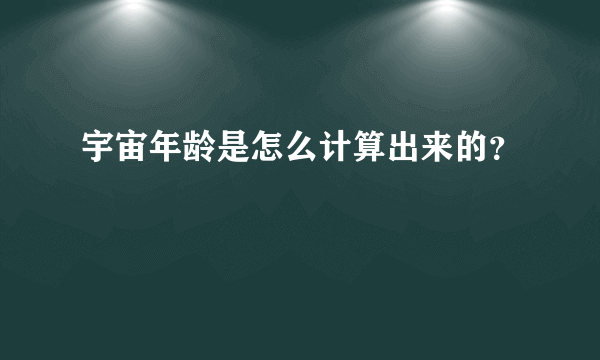 宇宙年龄是怎么计算出来的?